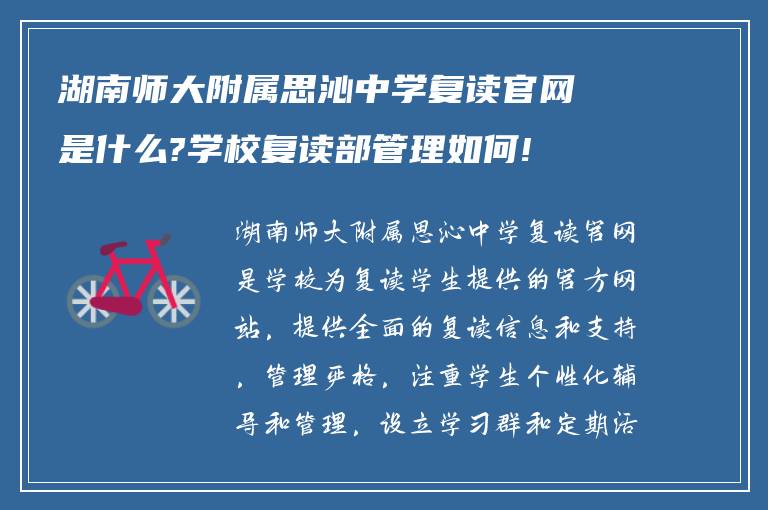 湖南师大附属思沁中学复读官网是什么?学校复读部管理如何!

湖南师大附属思沁中学复读官网是学校为复读学生提供的官方网站，提供全面的复读信息和支持，管理严格，注重学生个性化辅导和管理，设立学习群和定期活